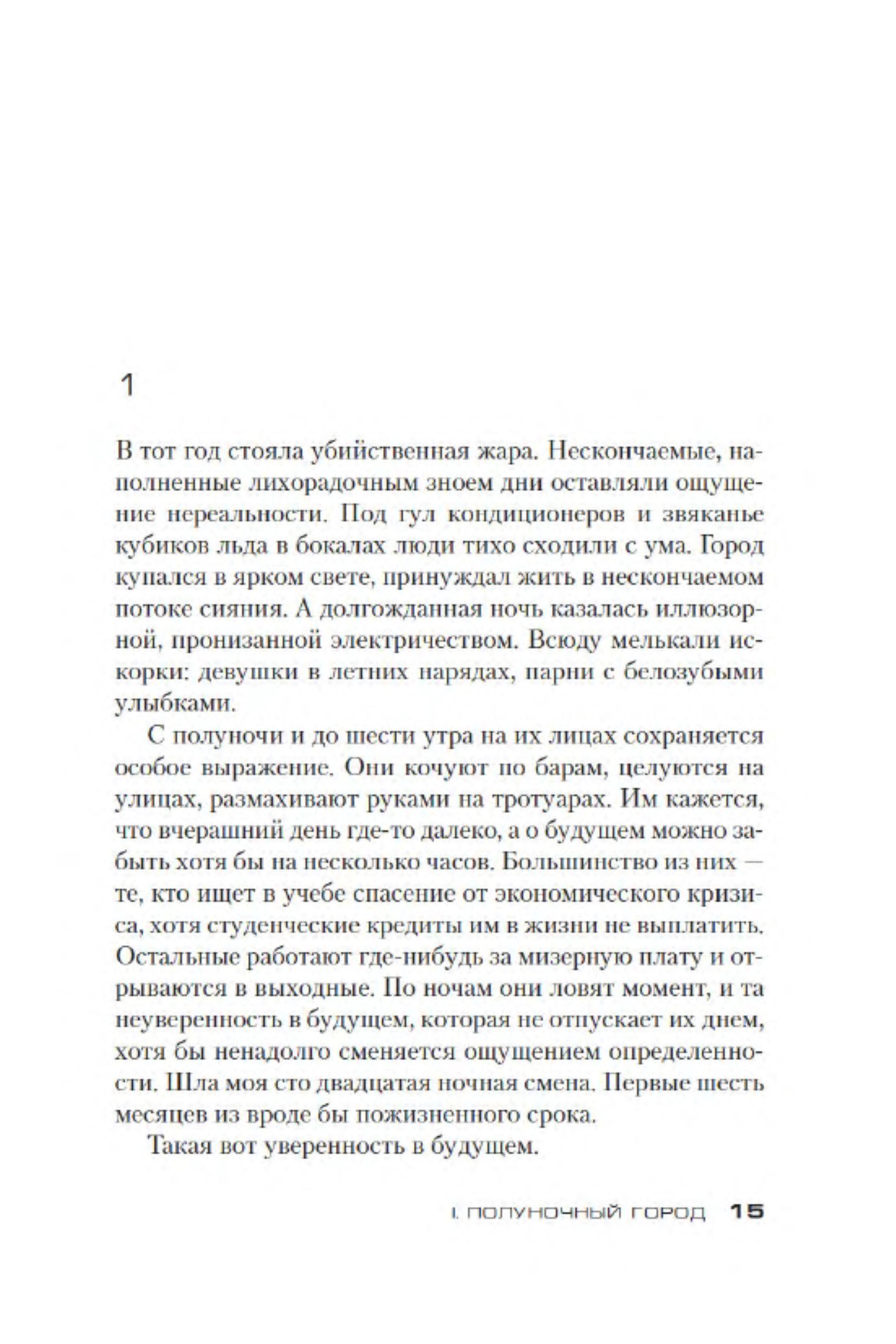 1

В тот год стояла убийственная жара. Нескончаемые, наполненные лихорадочным зноем дни оставляли ощущение нереальности. Под гул кондиционеров и звяканье кубиков льда в бокалах люди тихо сходили с ума. Город купался в ярком свете, принуждал жить в нескончаемом потоке сияния. А долгожданная ночь казалась иллюзорной, пронизанной электричеством. Всюду мелькали искорки: девушки в летних нарядах, парни с белозубыми улыбками.

С полуночи и до шести утра на их лицах сохраняется особое выражение. Они кочуют по барам, целуются на улицах, размахивают руками на тротуарах. Им кажется, что вчерашний день где-то далеко, а о будущем можно забыть хотя бы на несколько часов. Большинство из них — те, кто ищет в учебе спасение от экономического кризиса, хотя студенческие кредиты им в жизни не выплатить. Остальные работают где-нибудь за мизерную плату и отрываются в выходные. По ночам они ловят момент, и та неуверенность в будущем, которая не отпускает их днем, хотя бы ненадолго сменяется ощущением определенности. Шла моя сто двадцатая ночная смена. Первые шесть месяцев из вроде бы пожизненного срока.

Такая вот уверенность в будущем.

I. ПОЛУНОЧНЫЙ ГОРОД 15